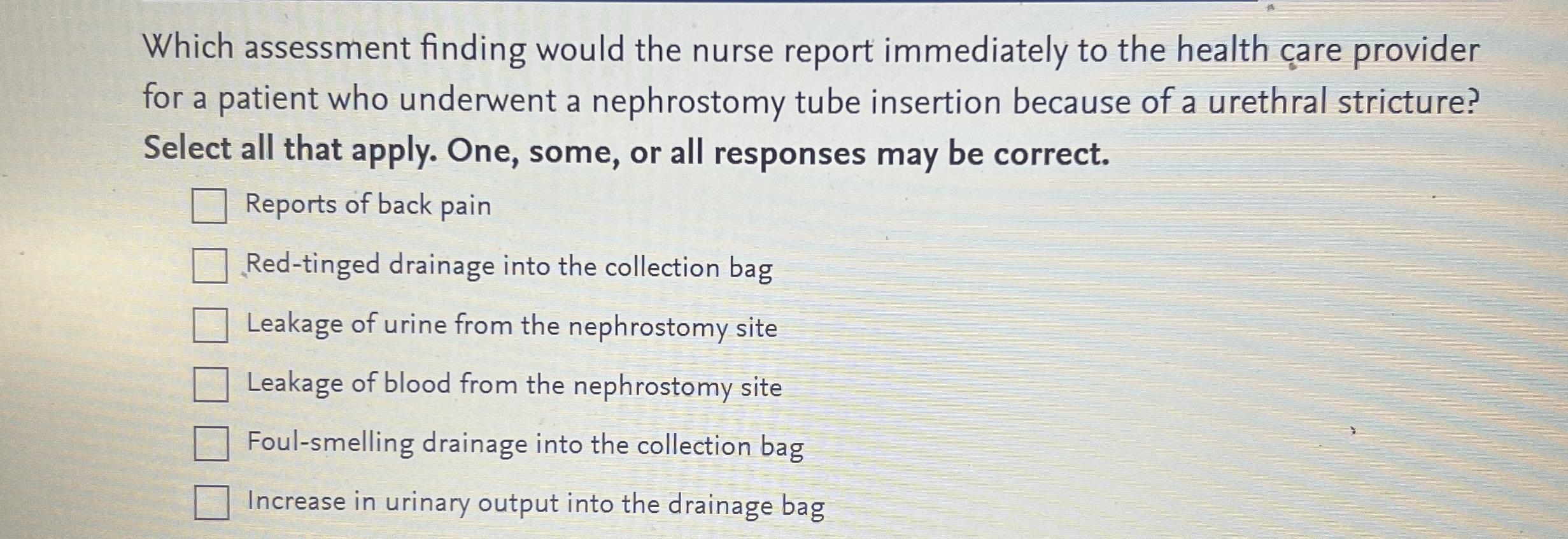 Which assessment finding would the nurse report immediately to the health care provider for a patient who underwent a nephrostomy tube insertion because of a urethral stricture? Select all that apply. One, some, or all responses may be correct.

☐ Reports of back pain

☐ Red-tinged drainage into the collection bag

☐ Leakage of urine from the nephrostomy site

☐ Leakage of blood from the nephrostomy site

☐ Foul-smelling drainage into the collection bag

☐ Increase in urinary output into the drainage bag